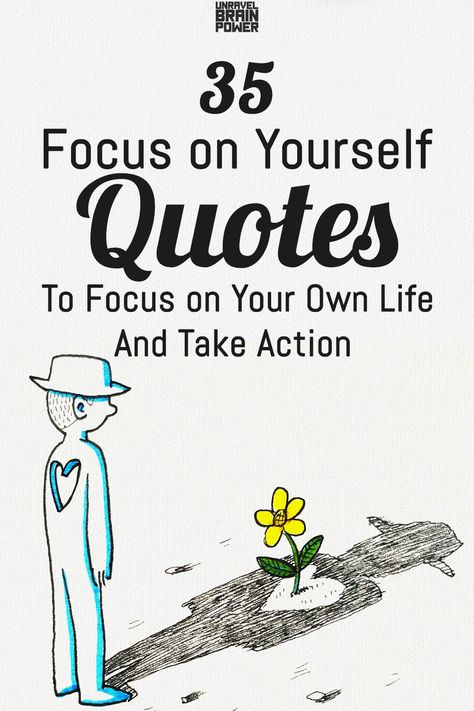 UNRAVEL BRAIN POWER

35
Focus on Yourself
Quotes
To Focus on Your Own Life
And Take Action